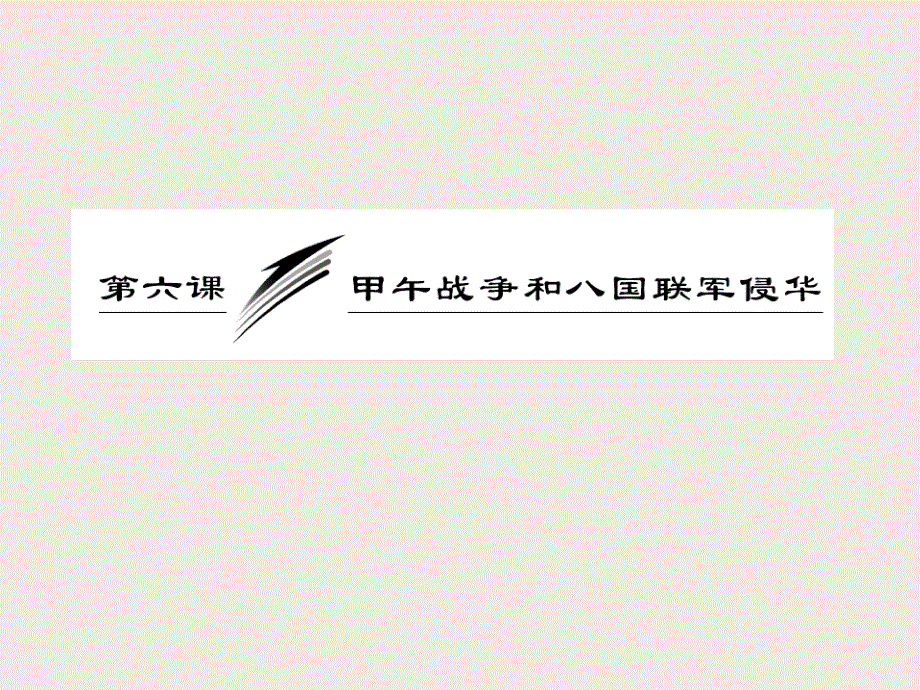 第六课

甲午战争和八国联军侵华